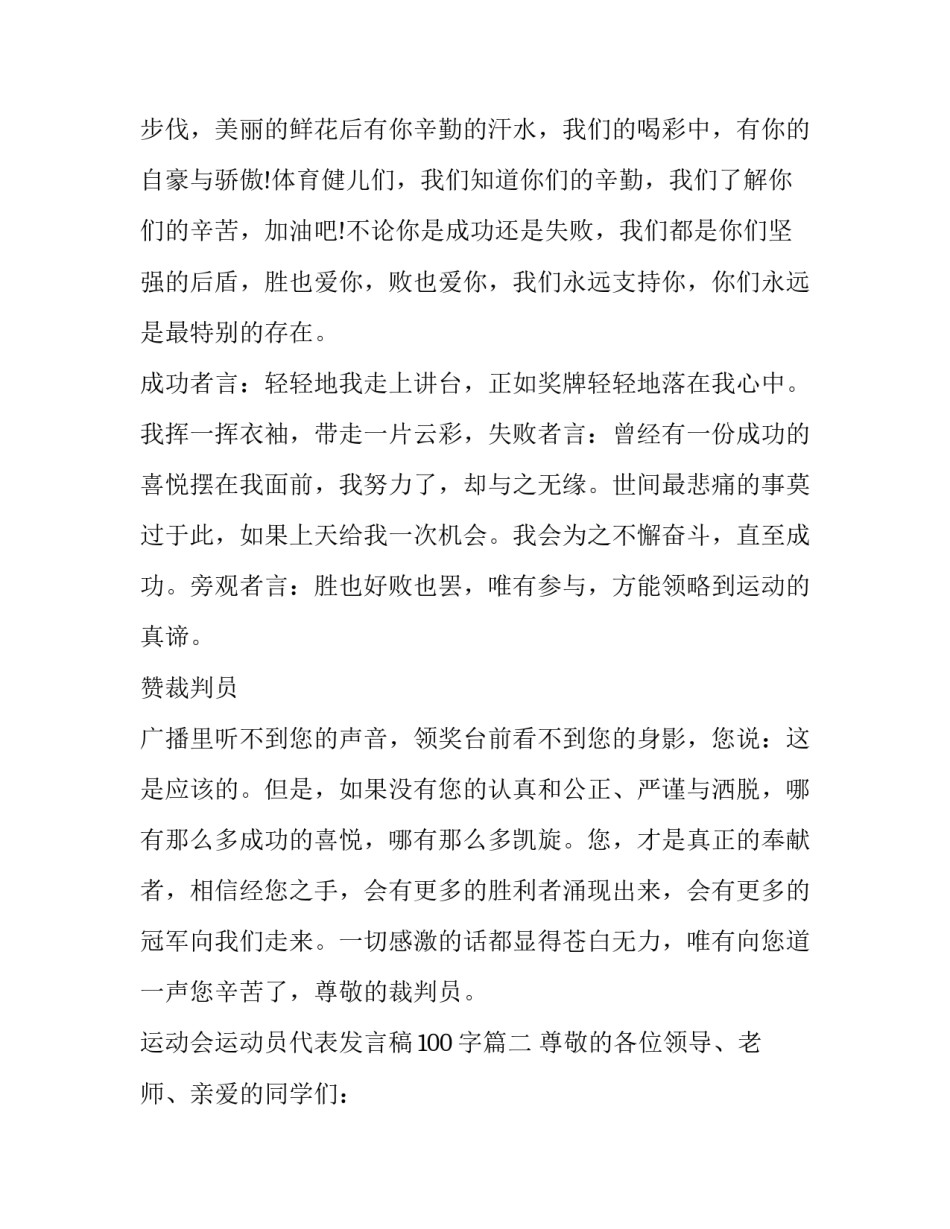 步伐，美丽的鲜花后有你辛勤的汗水，我们的喝彩中，有你的自豪与骄傲!体育健儿们，我们知道你们的辛勤，我们了解你们的辛苦，加油吧!不论你是成功还是失败，我们都是你们坚强的后盾，胜也爱你，败也爱你，我们永远支持你，你们永远是最特别的存在。

成功者言：轻轻地我走上讲台，正如奖牌轻轻地落在我心中。我挥一挥衣袖，带走一片云彩，失败者言：曾经有一份成功的喜悦摆在我面前，我努力了，却与之无缘。世间最悲痛的事莫过于此，如果上天给我一次机会。我会为之不懈奋斗，直至成功。旁观者言：胜也好败也罢，唯有参与，方能领略到运动的真谛。

赞裁判员

广播里听不到您的声音，领奖台前看不到您的身影，您说：这是应该的。但是，如果没有您的认真和公正、严谨与洒脱，哪有那么多成功的喜悦，哪有那么多凯旋。您，才是真正的奉献者，相信经您之手，会有更多的胜利者涌现出来，会有更多的冠军向我们走来。一切感激的话都显得苍白无力，唯有向您道一声您辛苦了，尊敬的裁判员。

运动会运动员代表发言稿100字篇二 尊敬的各位领导、老师、亲爱的同学们：